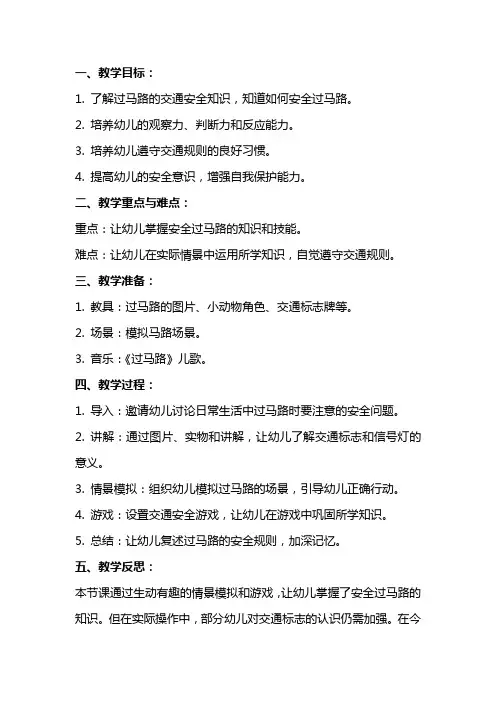 一、教学目标：

1. 了解过马路的交通安全知识，知道如何安全过马路。

2. 培养幼儿的观察力、判断力和反应能力。

3. 培养幼儿遵守交通规则的良好习惯。

4. 提高幼儿的安全意识，增强自我保护能力。

二、教学重点与难点：

重点：让幼儿掌握安全过马路的知识和技能。

难点：让幼儿在实际情景中运用所学知识，自觉遵守交通规则。

三、教学准备：

1. 教具：过马路的图片、小动物角色、交通标志牌等。

2. 场景：模拟马路场景。

3. 音乐：《过马路》儿歌。

四、教学过程：

1. 导入：邀请幼儿讨论日常生活中过马路时要注意的安全问题。

2. 讲解：通过图片、实物和讲解，让幼儿了解交通标志和信号灯的意义。

3. 情景模拟：组织幼儿模拟过马路的场景，引导幼儿正确行动。

4. 游戏：设置交通安全游戏，让幼儿在游戏中巩固所学知识。

5. 总结：让幼儿复述过马路的安全规则，加深记忆。

五、教学反思：

本节课通过生动有趣的情景模拟和游戏，让幼儿掌握了安全过马路的知识。但在实际操作中，部分幼儿对交通标志的认识仍需加强。在今